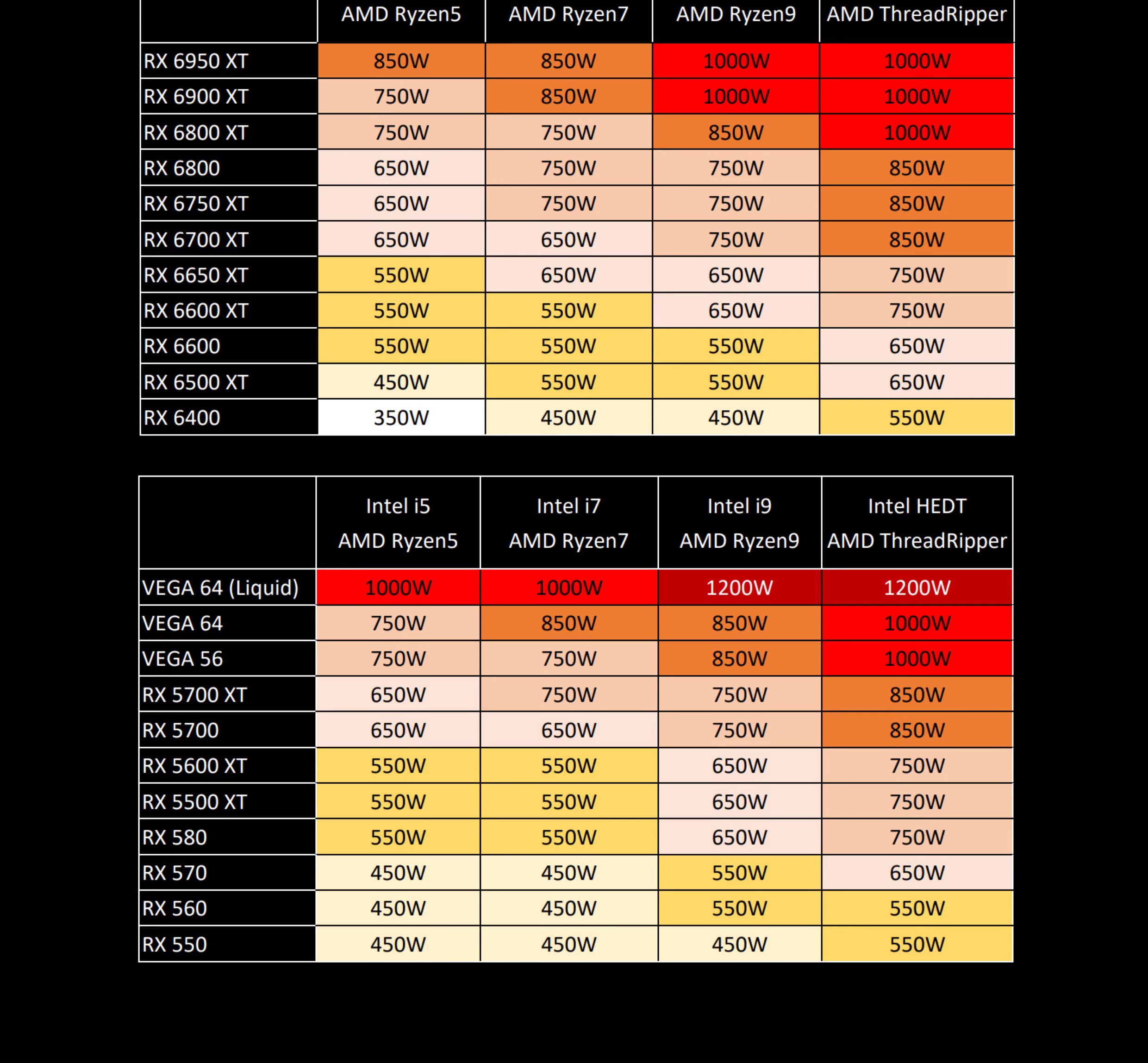 | | AMD Ryzen5 | AMD Ryzen7 | AMD Ryzen9 | AMD ThreadRipper |
|---|---|---|---|---|
| RX 6950 XT | 850W | 850W | 1000W | 1000W |
| RX 6900 XT | 750W | 850W | 1000W | 1000W |
| RX 6800 XT | 750W | 750W | 850W | 1000W |
| RX 6800 | 650W | 750W | 750W | 850W |
| RX 6750 XT | 650W | 750W | 750W | 850W |
| RX 6700 XT | 650W | 650W | 750W | 850W |
| RX 6650 XT | 550W | 650W | 650W | 750W |
| RX 6600 XT | 550W | 550W | 650W | 750W |
| RX 6600 | 550W | 550W | 550W | 650W |
| RX 6500 XT | 450W | 550W | 550W | 650W |
| RX 6400 | 350W | 450W | 450W | 550W |

| | Intel i5 AMD Ryzen5 | Intel i7 AMD Ryzen7 | Intel i9 AMD Ryzen9 | Intel HEDT AMD ThreadRipper |
|---|---|---|---|---|
| VEGA 64 (Liquid) | 1000W | 1000W | 1200W | 1200W |
| VEGA 64 | 750W | 850W | 850W | 1000W |
| VEGA 56 | 750W | 750W | 850W | 1000W |
| RX 5700 XT | 650W | 750W | 750W | 850W |
| RX 5700 | 650W | 650W | 750W | 850W |
| RX 5600 XT | 550W | 550W | 650W | 750W |
| RX 5500 XT | 550W | 550W | 650W | 750W |
| RX 580 | 550W | 550W | 650W | 750W |
| RX 570 | 450W | 450W | 550W | 650W |
| RX 560 | 450W | 450W | 550W | 550W |
| RX 550 | 450W | 450W | 450W | 550W |